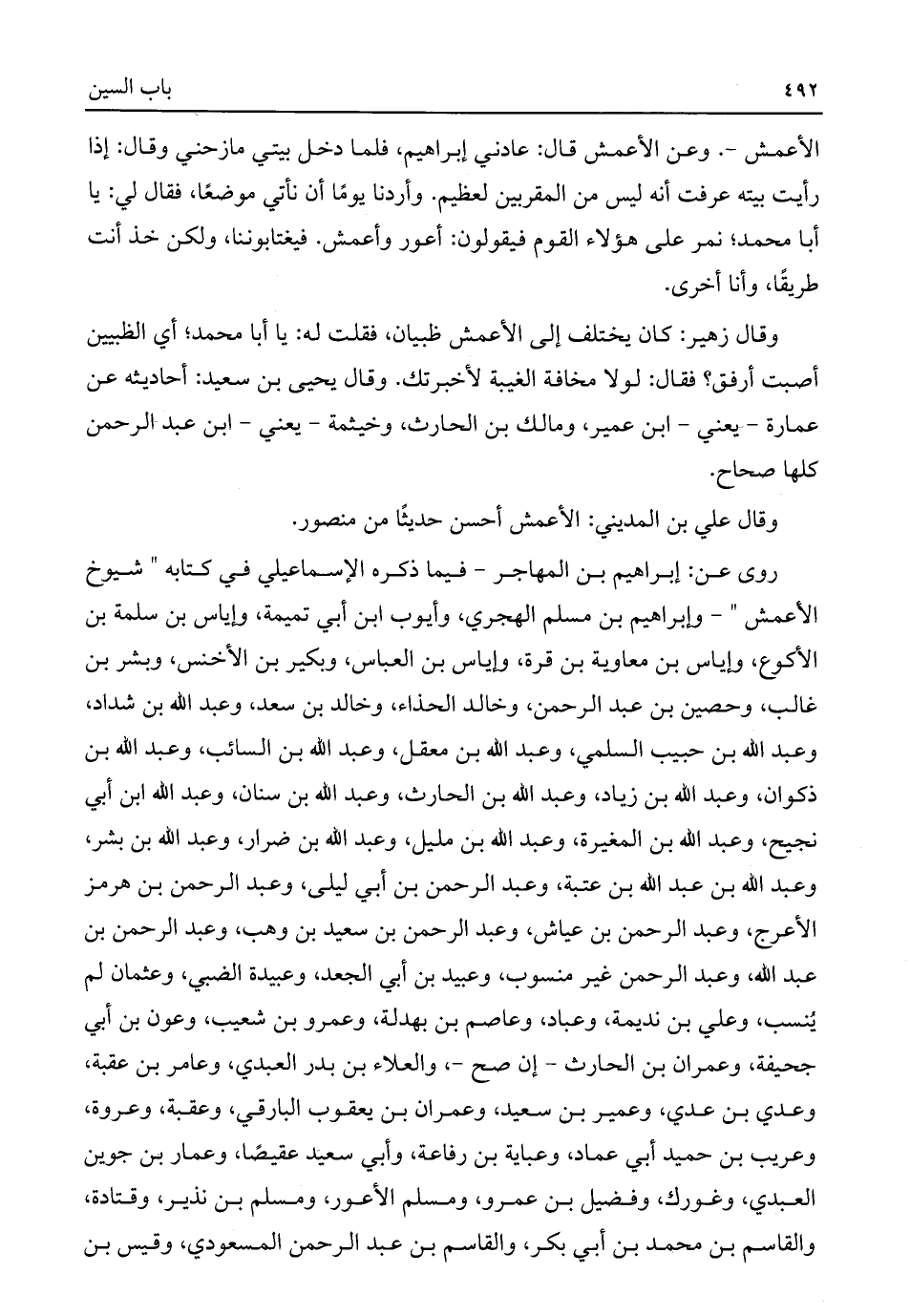 ٤٩٢ باب السين

الأعمش -. وعن الأعمش قال: عادني إبراهيم، فلما دخل بيتي مازحني وقال: إذا رأيت بيته عرفت أنه ليس من المقربين لعظيم. وأردنا يومًا أن نأتي موضعًا، فقال لي: يا أبا محمد؛ نمر على هؤلاء القوم فيقولون: أعور وأعمش. فيغتابوننا، ولكن خذ أنت طريقًا، وأنا أخرى.

وقال زهير: كان يختلف إلى الأعمش ظبيان، فقلت له: يا أبا محمد؛ أي الظبيين أصبت أرفق؟ فقال: لولا مخافة الغيبة لأخبرتك. وقال يحيى بن سعيد: أحاديثه عن عمارة - يعني - ابن عمير، ومالك بن الحارث، وخيثمة - يعني - ابن عبد الرحمن كلها صحاح.

وقال علي بن المديني: الأعمش أحسن حديثًا من منصور.

روى عن: إبراهيم بن المهاجر - فيما ذكره الإسماعيلي في كتابه " شيوخ الأعمش " - وإبراهيم بن مسلم الهجري، وأيوب ابن أبي تميمة، وإياس بن سلمة بن الأكوع، وإياس بن معاوية بن قرة، وإياس بن العباس، وبكير بن الأخنس، وبشر بن غالب، وحصين بن عبد الرحمن، وخالد الحذاء، وخالد بن سعد، وعبد الله بن شداد، وعبد الله بن حبيب السلمي، وعبد الله بن معقل، وعبد الله بن السائب، وعبد الله بن ذكوان، وعبد الله بن زياد، وعبد الله بن الحارث، وعبد الله بن سنان، وعبد الله ابن أبي نجيح، وعبد الله بن المغيرة، وعبد الله بن مليل، وعبد الله بن ضرار، وعبد الله بن بشر، وعبد الله بن عبد الله بن عتبة، وعبد الرحمن بن أبي ليلى، وعبد الرحمن بن هرمز الأعرج، وعبد الرحمن بن عياش، وعبد الرحمن بن سعيد بن وهب، وعبد الرحمن بن عبد الله، وعبد الرحمن غير منسوب، وعبيد بن أبي الجعد، وعبيدة الضبي، وعثمان لم يُنسب، وعلي بن نديمة، وعباد، وعاصم بن بهدلة، وعمرو بن شعيب، وعون بن أبي جحيفة، وعمران بن الحارث - إن صح -، والعلاء بن بدر العبدي، وعامر بن عقبة، وعدي بن عدي، وعمير بن سعيد، وعمران بن يعقوب البارقي، وعقبة، وعروة، وعريب بن حميد أبي عماد، وعباية بن رفاعة، وأبي سعيد عقيصًا، وعمار بن جوين العبدي، وغورك، وفضيل بن عمرو، ومسلم الأعور، ومسلم بن نذير، وقتادة، والقاسم بن محمد بن أبي بكر، والقاسم بن عبد الرحمن المسعودي، وقيس بن